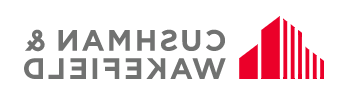 CUSHMAN &
WAKEFIELD